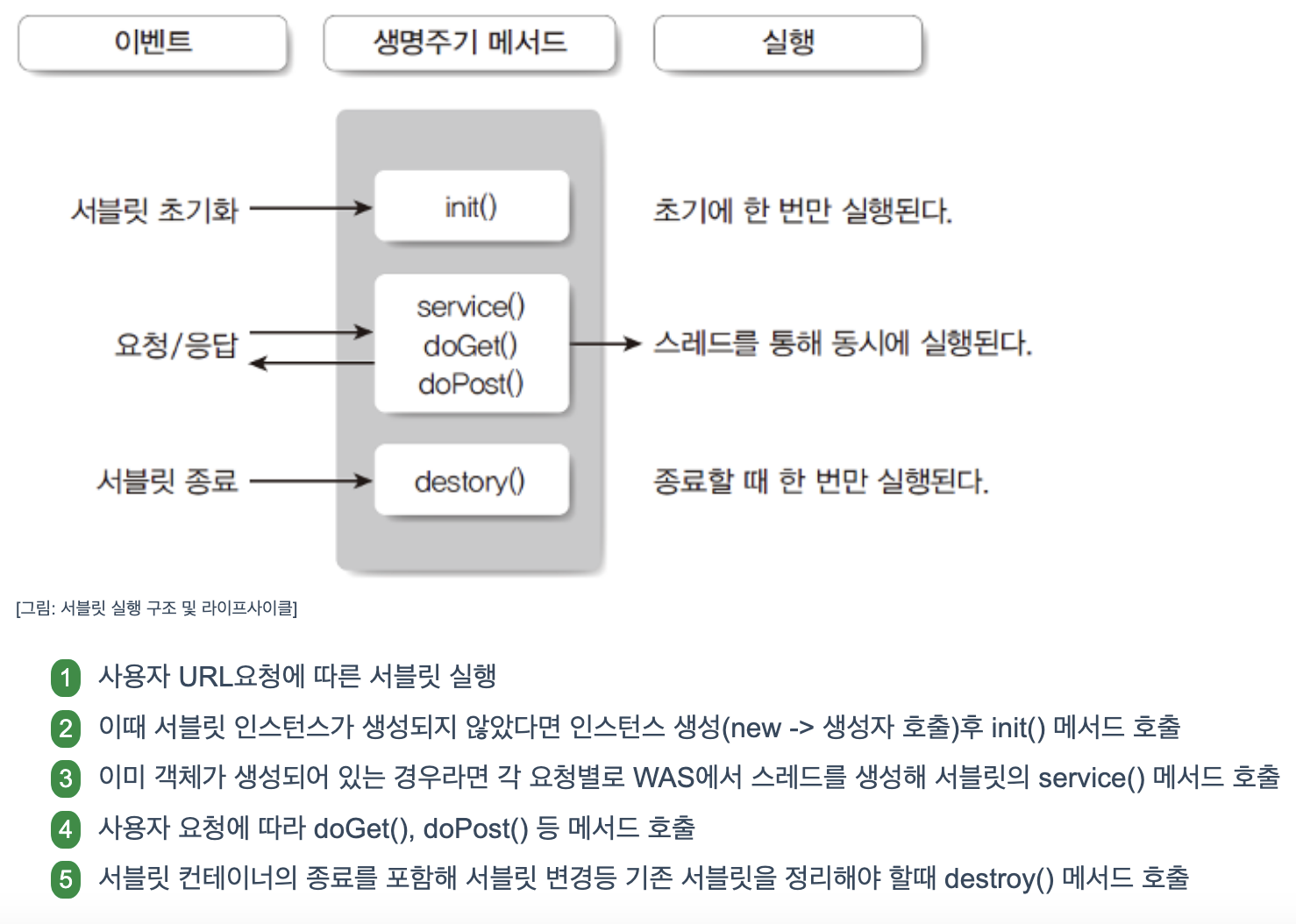 이벤트

생명주기 메서드

실행

서블릿 초기화

init()

초기에 한 번만 실행된다.

요청/응답

service()
doGet()
doPost()

스레드를 통해 동시에 실행된다.

서블릿 종료

destory()

종료할 때 한 번만 실행된다.

[그림: 서블릿 실행 구조 및 라이프사이클]

1 사용자 URL요청에 따른 서블릿 실행

2 이때 서블릿 인스턴스가 생성되지 않았다면 인스턴스 생성(new -> 생성자 호출)후 init() 메서드 호출

3 이미 객체가 생성되어 있는 경우라면 각 요청별로 WAS에서 스레드를 생성해 서블릿의 service() 메서드 호출

4 사용자 요청에 따라 doGet(), doPost() 등 메서드 호출

5 서블릿 컨테이너의 종료를 포함해 서블릿 변경등 기존 서블릿을 정리해야 할때 destroy() 메서드 호출